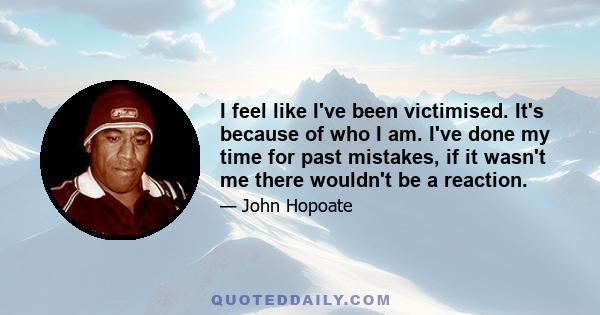 I feel like I've been victimised. It's because of who I am. I've done my time for past mistakes, if it wasn't me there wouldn't be a reaction.

— John Hopoate

QUOTEDDAILY.COM